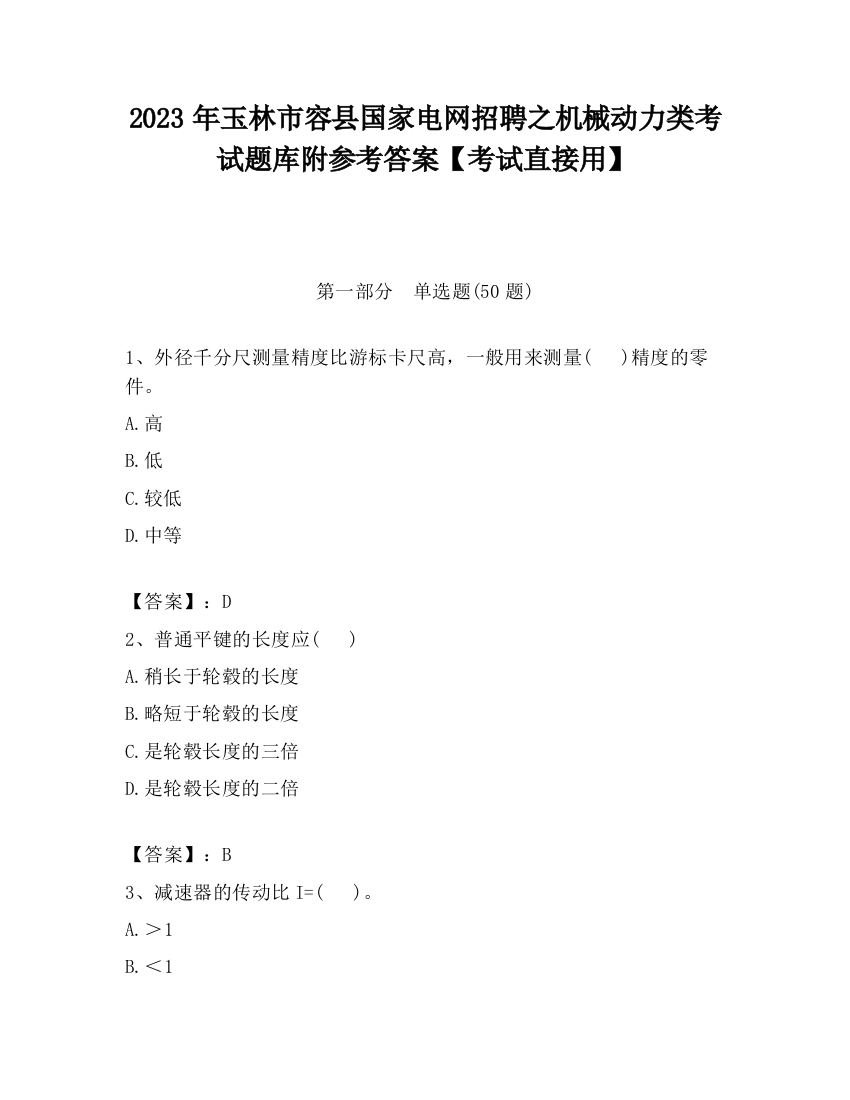 2023 年玉林市容县国家电网招聘之机械动力类考试题库附参考答案【考试直接用】

第一部分　单选题(50 题)

1、外径千分尺测量精度比游标卡尺高，一般用来测量(　　)精度的零件。

A.高

B.低

C.较低

D.中等

【答案】：D

2、普通平键的长度应(　　)

A.稍长于轮毂的长度

B.略短于轮毂的长度

C.是轮毂长度的三倍

D.是轮毂长度的二倍

【答案】：B

3、减速器的传动比 I=(　　)。

A.＞1

B.＜1